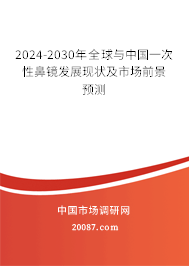 2024-2030年全球与中国一次性鼻镜发展现状及市场前景预测

中国市场调研网

20087.com